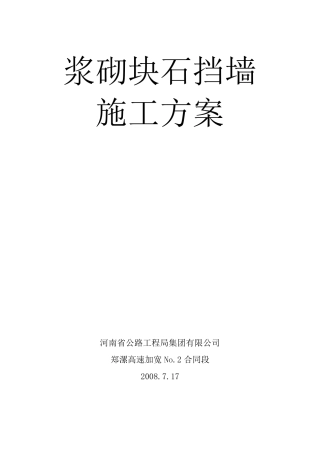 浆砌块石挡墙
施工方案

河南省公路工程局集团有限公司
郑漯高速加宽 No.2 合同段
2008.7.17